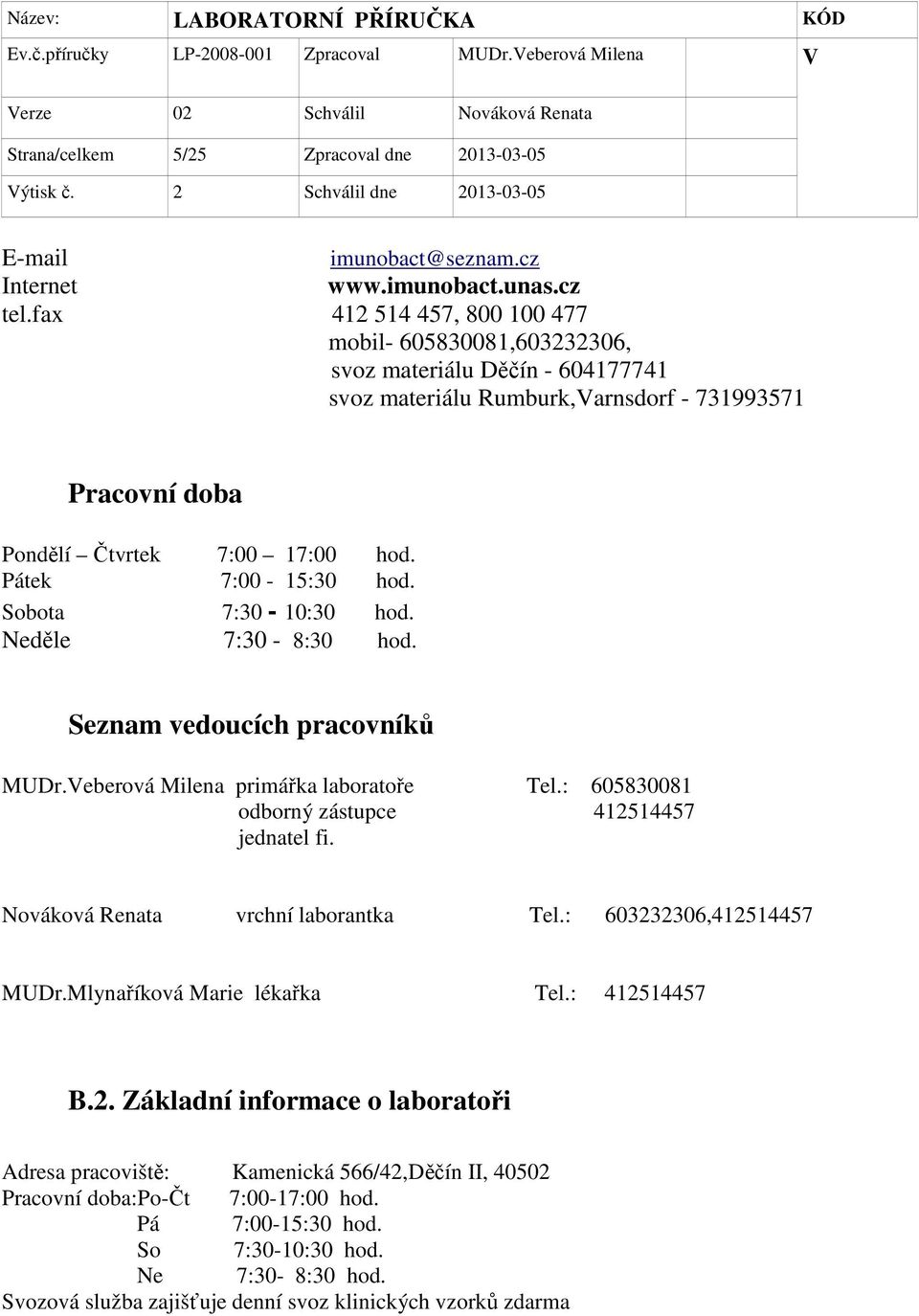 | Název: | LABORATORNÍ PŘÍRUČKA | | | | KÓD |
|---|---|---|---|---|---|
| Ev.č.příručky | LP-2008-001 | Zpracoval | MUDr.Veberová Milena | | V |
| Verze | 02 | Schválil | Nováková Renata | | |
| Strana/celkem | 5/25 | Zpracoval dne | 2013-03-05 | | |
| Výtisk č. | 2 | Schválil dne | 2013-03-05 | | |

E-mail imunobact@seznam.cz
Internet www.imunobact.unas.cz
tel.fax 412 514 457, 800 100 477
mobil- 605830081,603232306,
svoz materiálu Děčín - 604177741
svoz materiálu Rumburk,Varnsdorf - 731993571

Pracovní doba

Pondělí – Čtvrtek 7:00 – 17:00 hod.
Pátek 7:00 - 15:30 hod.
Sobota 7:30 - 10:30 hod.
Neděle 7:30 - 8:30 hod.

Seznam vedoucích pracovníků

MUDr.Veberová Milena primářka laboratoře Tel.: 605830081
odborný zástupce 412514457
jednatel fi.

Nováková Renata vrchní laborantka Tel.: 603232306,412514457

MUDr.Mlynaříková Marie lékařka Tel.: 412514457

B.2. Základní informace o laboratoři

Adresa pracoviště: Kamenická 566/42,Děčín II, 40502
Pracovní doba:Po-Čt 7:00-17:00 hod.
Pá 7:00-15:30 hod.
So 7:30-10:30 hod.
Ne 7:30- 8:30 hod.
Svozová služba zajišťuje denní svoz klinických vzorků zdarma